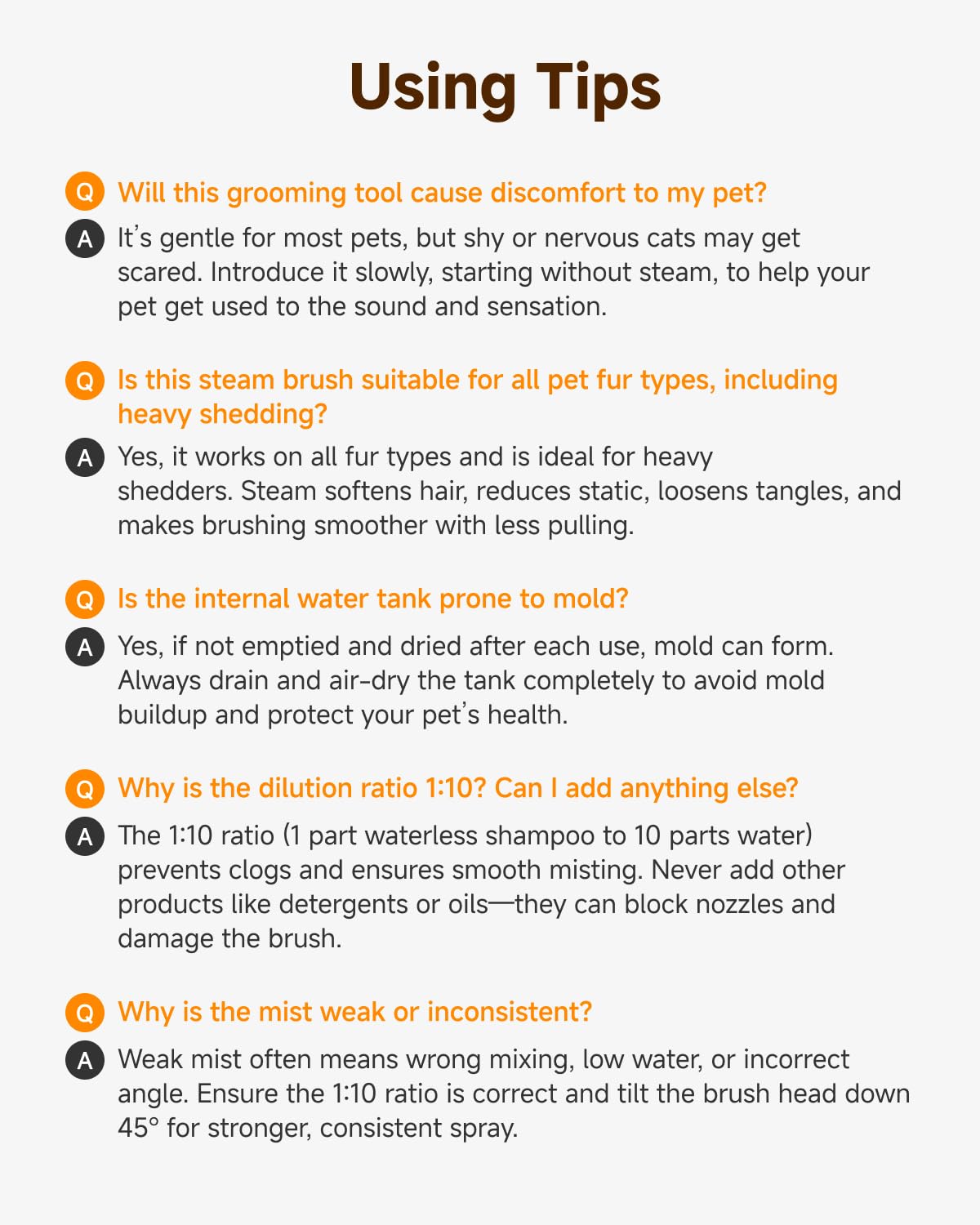 Using Tips

Q Will this grooming tool cause discomfort to my pet?

A It's gentle for most pets, but shy or nervous cats may get scared. Introduce it slowly, starting without steam, to help your pet get used to the sound and sensation.

Q Is this steam brush suitable for all pet fur types, including heavy shedding?

A Yes, it works on all fur types and is ideal for heavy shedders. Steam softens hair, reduces static, loosens tangles, and makes brushing smoother with less pulling.

Q Is the internal water tank prone to mold?

A Yes, if not emptied and dried after each use, mold can form. Always drain and air-dry the tank completely to avoid mold buildup and protect your pet's health.

Q Why is the dilution ratio 1:10? Can I add anything else?

A The 1:10 ratio (1 part waterless shampoo to 10 parts water) prevents clogs and ensures smooth misting. Never add other products like detergents or oils—they can block nozzles and damage the brush.

Q Why is the mist weak or inconsistent?

A Weak mist often means wrong mixing, low water, or incorrect angle. Ensure the 1:10 ratio is correct and tilt the brush head down 45° for stronger, consistent spray.